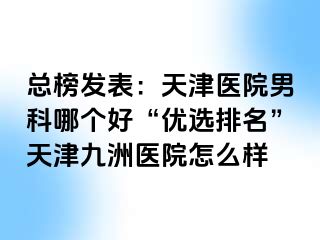 总榜发表：天津医院男科哪个好“优选排名”天津九洲医院怎么样